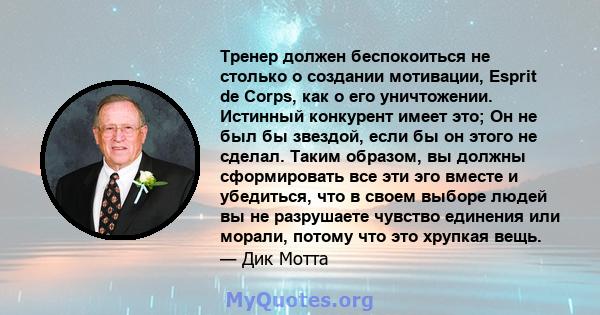 Тренер должен беспокоиться не столько о создании мотивации, Esprit de Corps, как о его уничтожении. Истинный конкурент имеет это; Он не был бы звездой, если бы он этого не сделал. Таким образом, вы должны сформировать все эти эго вместе и убедиться, что в своем выборе людей вы не разрушаете чувство единения или морали, потому что это хрупкая вещь.
— Дик Мотта

MyQuotes.org